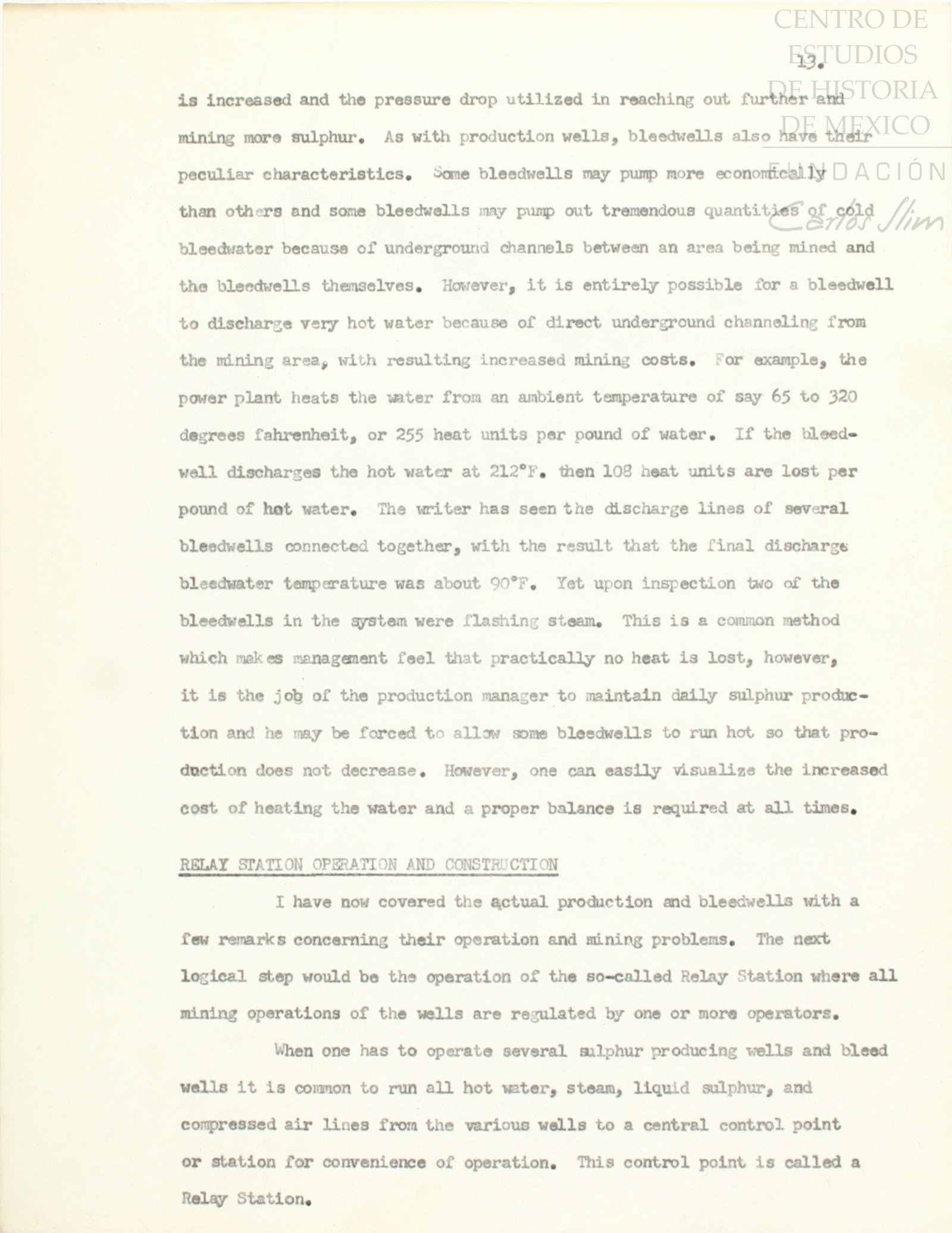 CENTRO DE ESTUDIOS DE HISTORIA DE MEXICO

FUNDACIÓN Carlos Slim

13.

is increased and the pressure drop utilized in reaching out further and mining more sulphur. As with production wells, bleedwells also have their peculiar characteristics. Some bleedwells may pump more economically than others and some bleedwells may pump out tremendous quantities of cold bleedwater because of underground channels between an area being mined and the bleedwells themselves. However, it is entirely possible for a bleedwell to discharge very hot water because of direct underground channeling from the mining area, with resulting increased mining costs. For example, the power plant heats the water from an ambient temperature of say 65 to 320 degrees fahrenheit, or 255 heat units per pound of water. If the bleedwell discharges the hot water at 212°F. then 108 heat units are lost per pound of hot water. The writer has seen the discharge lines of several bleedwells connected together, with the result that the final discharge bleedwater temperature was about 90°F. Yet upon inspection two of the bleedwells in the system were flashing steam. This is a common method which makes management feel that practically no heat is lost, however, it is the job of the production manager to maintain daily sulphur production and he may be forced to allow some bleedwells to run hot so that production does not decrease. However, one can easily visualize the increased cost of heating the water and a proper balance is required at all times.

RELAY STATION OPERATION AND CONSTRUCTION

I have now covered the actual production and bleedwells with a few remarks concerning their operation and mining problems. The next logical step would be the operation of the so-called Relay Station where all mining operations of the wells are regulated by one or more operators.

When one has to operate several sulphur producing wells and bleed wells it is common to run all hot water, steam, liquid sulphur, and compressed air lines from the various wells to a central control point or station for convenience of operation. This control point is called a Relay Station.